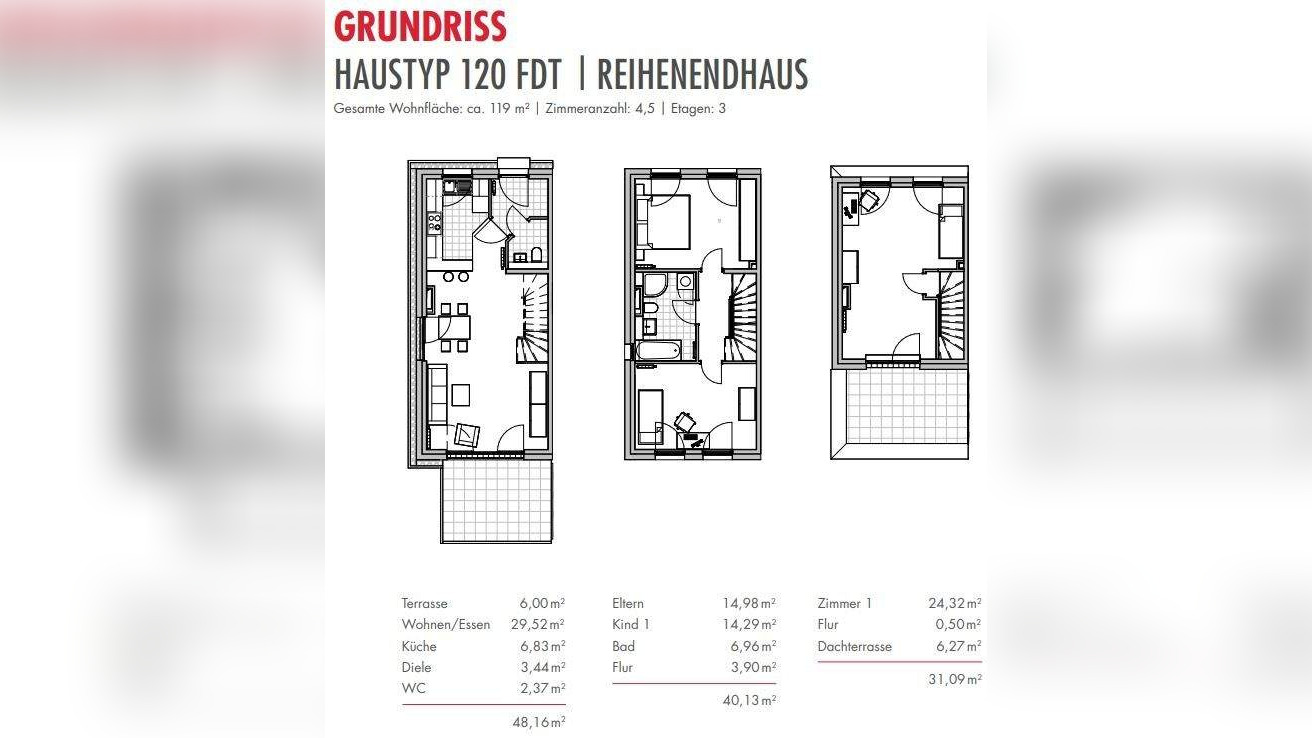 GRUNDRISS

HAUSTYP 120 FDT | REIHENENDHAUS

Gesamte Wohnfläche: ca. 119 m² | Zimmeranzahl: 4,5 | Etagen: 3

| | |
|---|---|
| Terrasse | 6,00 m² |
| Wohnen/Essen | 29,52 m² |
| Küche | 6,83 m² |
| Diele | 3,44 m² |
| WC | 2,37 m² |
| | 48,16 m² |

| | |
|---|---|
| Eltern | 14,98 m² |
| Kind 1 | 14,29 m² |
| Bad | 6,96 m² |
| Flur | 3,90 m² |
| | 40,13 m² |

| | |
|---|---|
| Zimmer 1 | 24,32 m² |
| Flur | 0,50 m² |
| Dachterrasse | 6,27 m² |
| | 31,09 m² |